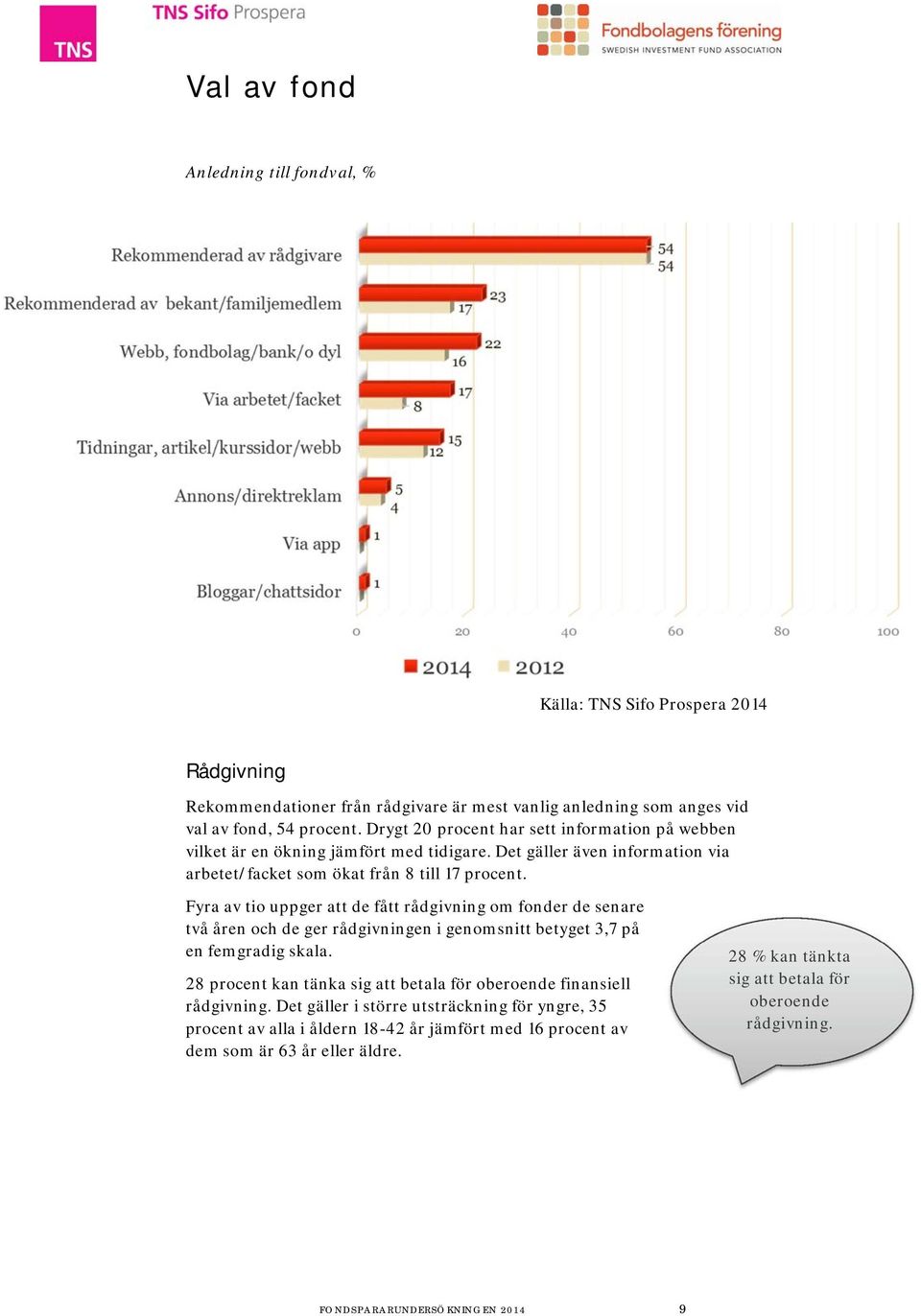 TNS

TNS Sifo Prospera

Fondbolagens förening
SWEDISH INVESTMENT FUND ASSOCIATION

Val av fond

Anledning till fondval, %

Rekommenderad av rådgivare 54 54
Rekommenderad av bekant/familjemedlem 23 17
Webb, fondbolag/bank/o dyl 22 16
Via arbetet/facket 17 8
Tidningar, artikel/kurssidor/webb 15 12
Annons/direktreklam 5 4
Via app 1
Bloggar/chattsidor 1

0 20 40 60 80 100

2014 2012

Källa: TNS Sifo Prospera 2014

Rådgivning

Rekommendationer från rådgivare är mest vanlig anledning som anges vid val av fond, 54 procent. Drygt 20 procent har sett information på webben vilket är en ökning jämfört med tidigare. Det gäller även information via arbetet/facket som ökat från 8 till 17 procent.

Fyra av tio uppger att de fått rådgivning om fonder de senare två åren och de ger rådgivningen i genomsnitt betyget 3,7 på en femgradig skala.

28 procent kan tänka sig att betala för oberoende finansiell rådgivning. Det gäller i större utsträckning för yngre, 35 procent av alla i åldern 18-42 år jämfört med 16 procent av dem som är 63 år eller äldre.

28 % kan tänkta sig att betala för oberoende rådgivning.

FONDSPARARUNDERSÖKNINGEN 2014 9